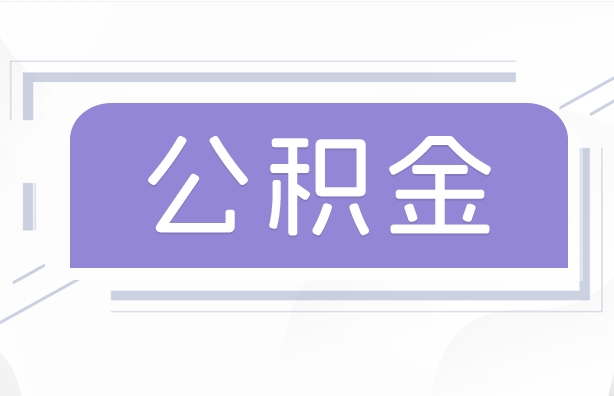 公积金